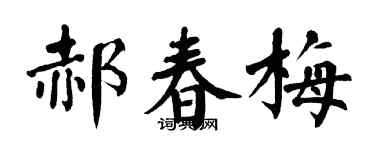 郝春梅

词典网